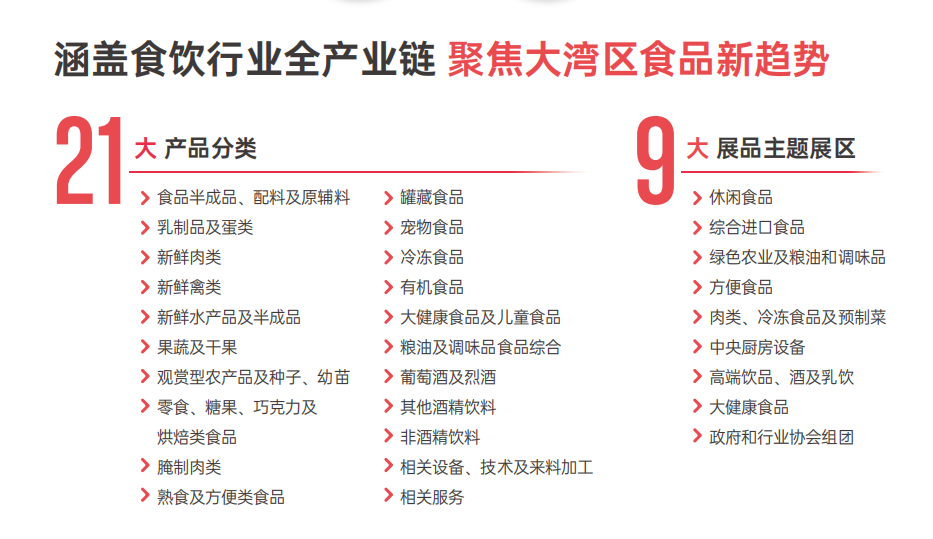 涵盖食饮行业全产业链 聚焦大湾区食品新趋势

21大 产品分类

› 食品半成品、配料及原辅料
› 乳制品及蛋类
› 新鲜肉类
› 新鲜禽类
› 新鲜水产品及半成品
› 果蔬及干果
› 观赏型农产品及种子、幼苗
› 零食、糖果、巧克力及烘焙类食品
› 腌制肉类
› 熟食及方便类食品

› 罐藏食品
› 宠物食品
› 冷冻食品
› 有机食品
› 大健康食品及儿童食品
› 粮油及调味品食品综合
› 葡萄酒及烈酒
› 其他酒精饮料
› 非酒精饮料
› 相关设备、技术及来料加工
› 相关服务

9大 展品主题展区

› 休闲食品
› 综合进口食品
› 绿色农业及粮油和调味品
› 方便食品
› 肉类、冷冻食品及预制菜
› 中央厨房设备
› 高端饮品、酒及乳饮
› 大健康食品
› 政府和行业协会组团